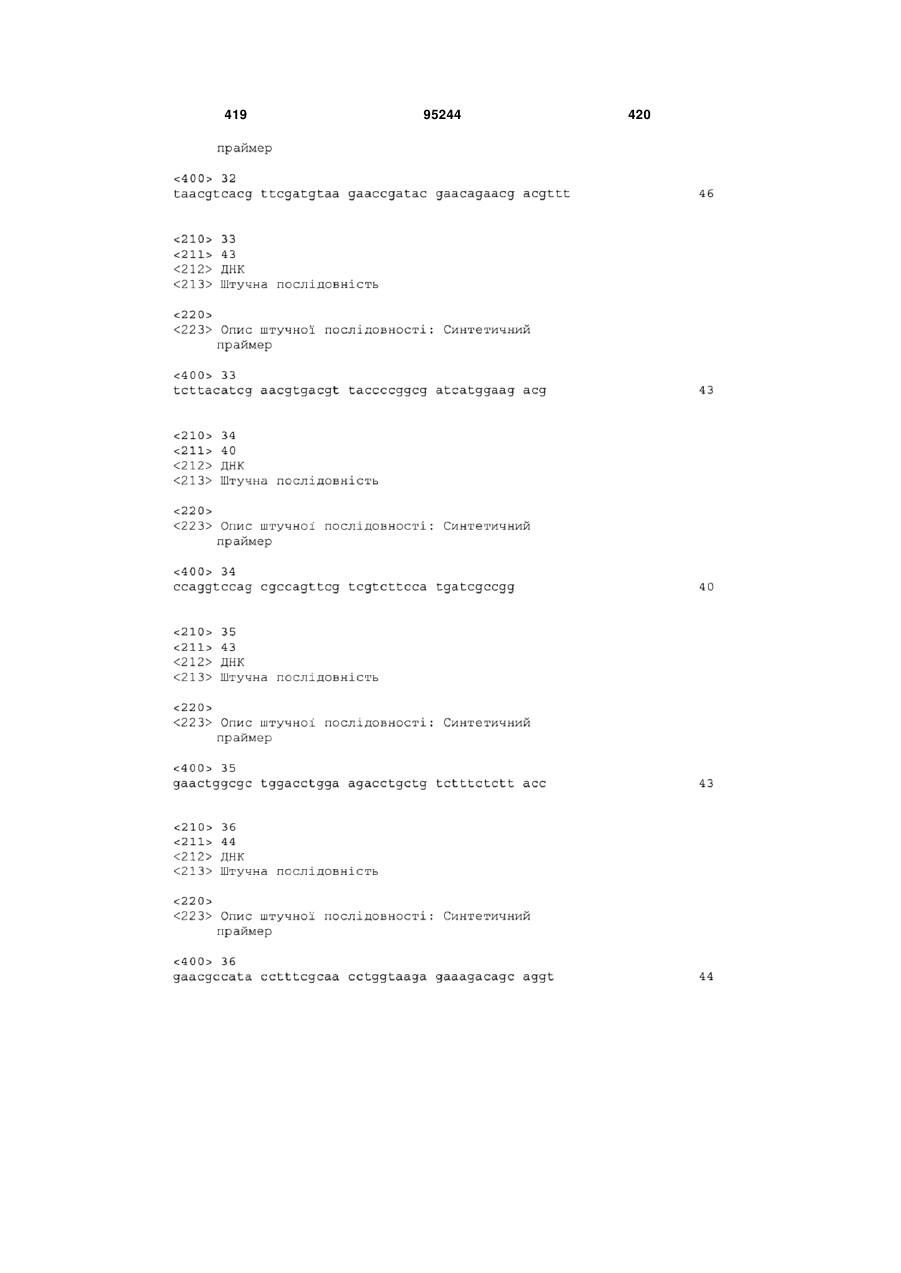 419 95244 420

праймер

<400> 32
taacgtcacg ttcgatgtaa gaaccgatac gaacagaacg acgttt 46

<210> 33
<211> 43
<212> ДНК
<213> Штучна послідовність

<220>
<223> Опис штучної послідовності: Синтетичний праймер

<400> 33
tcttacatcg aacgtgacgt taccccggcg atcatggaag acg 43

<210> 34
<211> 40
<212> ДНК
<213> Штучна послідовність

<220>
<223> Опис штучної послідовності: Синтетичний праймер

<400> 34
ccaggtccag cgccagttcg tcgtcttcca tgatcgccgg 40

<210> 35
<211> 43
<212> ДНК
<213> Штучна послідовність

<220>
<223> Опис штучної послідовності: Синтетичний праймер

<400> 35
gaactggcgc tggacctgga agacctgctg tctttctctt acc 43

<210> 36
<211> 44
<212> ДНК
<213> Штучна послідовність

<220>
<223> Опис штучної послідовності: Синтетичний праймер

<400> 36
gaacgccata cctttcgcaa cctggtaaga gaaagacagc aggt 44